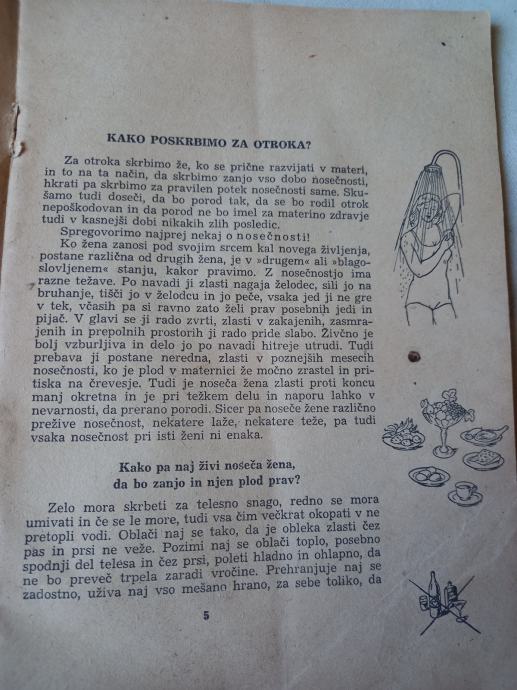 KAKO POSKRBIMO ZA OTROKA?

Za otroka skrbimo že, ko se prične razvijati v materi, in to na ta način, da skrbimo zanjo vso dobo nosečnosti, hkrati pa skrbimo za pravilen potek nosečnosti same. Skušamo tudi doseči, da bo porod tak, da se bo rodil otrok nepoškodovan in da porod ne bo imel za materino zdravje tudi v kasnejši dobi nikakih zlih posledic.

Spregovorimo najprej nekaj o nosečnosti!

Ko žena zanosi pod svojim srcem kal novega življenja, postane različna od drugih žena, je v »drugem« ali »blagoslovljenem« stanju, kakor pravimo. Z nosečnostjo ima razne težave. Po navadi ji zlasti nagaja želodec, sili jo na bruhanje, tišči jo v želodcu in jo peče, vsaka jed ji ne gre v tek, včasih pa si ravno zato želi prav posebnih jedi in pijač. V glavi se ji rado zvrti, zlasti v zakajenih, zasmrajenih in prepolnih prostorih ji rado pride slabo. Živčno je bolj vzburljiva in delo jo po navadi hitreje utrudi. Tudi prebava ji postane neredna, zlasti v poznejših mesecih nosečnosti, ko je plod v maternici že močno zrastel in pritiska na črevesje. Tudi je noseča žena zlasti proti koncu manj okretna in je pri težkem delu in naporu lahko v nevarnosti, da prerano porodi. Sicer pa noseče žene različno prežive nosečnost, nekatere laže, nekatere teže, pa tudi vsaka nosečnost pri isti ženi ni enaka.

Kako pa naj živi noseča žena, da bo zanjo in njen plod prav?

Zelo mora skrbeti za telesno snago, redno se mora umivati in če se le more, tudi vsa čim večkrat okopati v ne pretopli vodi. Oblači naj se tako, da je obleka zlasti čez pas in prsi ne veže. Pozimi naj se oblači toplo, posebno spodnji del telesa in čez prsi, poleti hladno in ohlapno, da ne bo preveč trpela zaradi vročine. Prehranjuje naj se zadostno, uživa naj vso mešano hrano, za sebe toliko, da

5